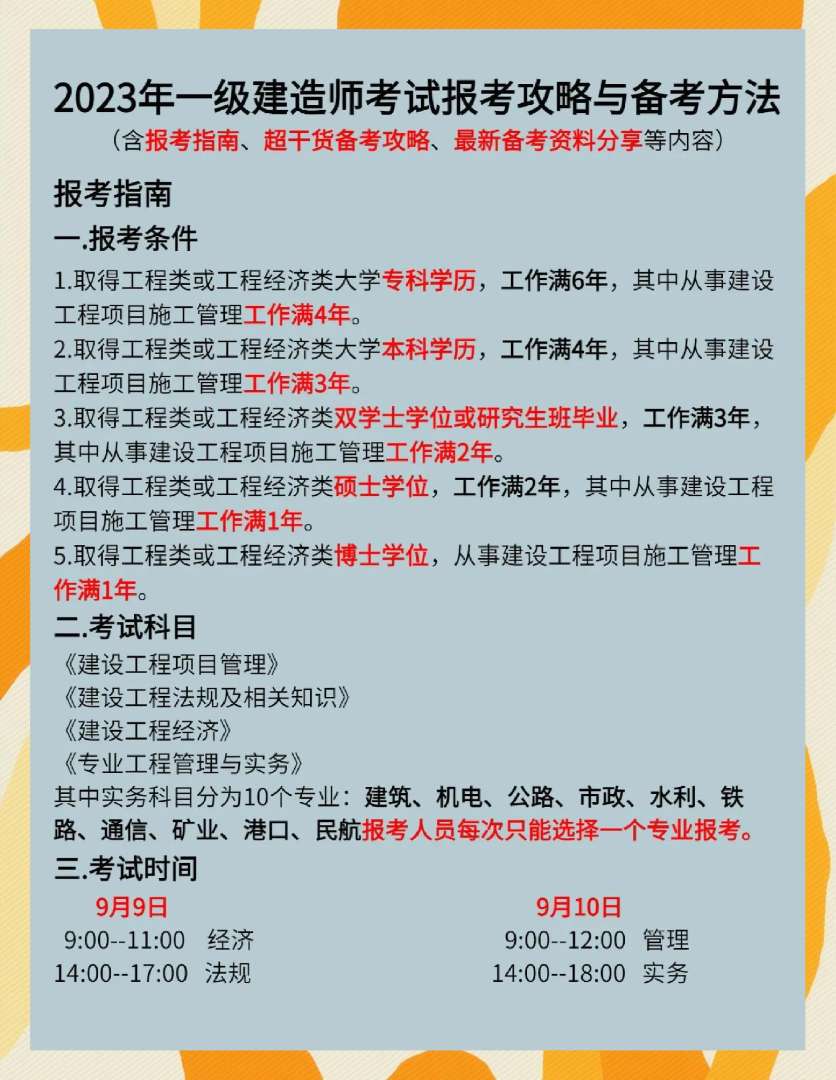 2023年一级建造师考试报考攻略与备考方法
（含报考指南、超干货备考攻略、最新备考资料分享等内容）

报考指南

一.报考条件

1.取得工程类或工程经济类大学专科学历，工作满6年，其中从事建设工程项目施工管理工作满4年。
2.取得工程类或工程经济类大学本科学历，工作满4年，其中从事建设工程项目施工管理工作满3年。
3.取得工程类或工程经济类双学士学位或研究生班毕业，工作满3年，其中从事建设工程项目施工管理工作满2年。
4.取得工程类或工程经济类硕士学位，工作满2年，其中从事建设工程项目施工管理工作满1年。
5.取得工程类或工程经济类博士学位，从事建设工程项目施工管理工作满1年。

二.考试科目

《建设工程项目管理》
《建设工程法规及相关知识》
《建设工程经济》
《专业工程管理与实务》
其中实务科目分为10个专业：建筑、机电、公路、市政、水利、铁路、通信、矿业、港口、民航报考人员每次只能选择一个专业报考。

三.考试时间

9月9日
9:00--11:00 经济
14:00--17:00 法规

9月10日
9:00--12:00 管理
14:00--18:00 实务